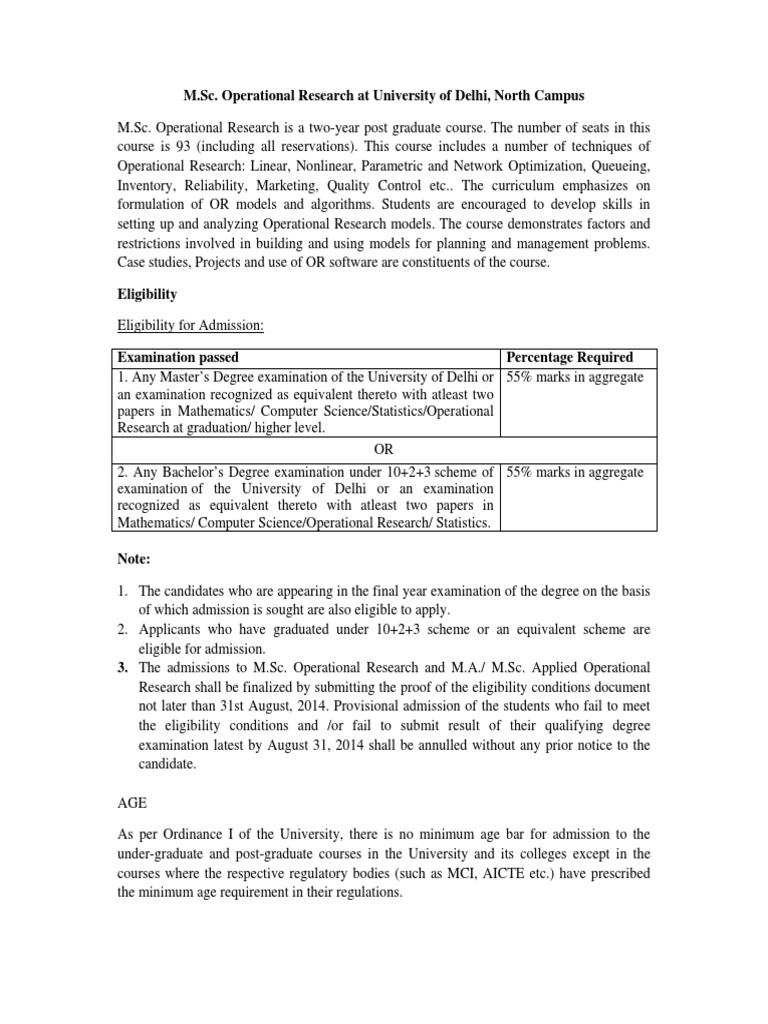 M.Sc. Operational Research at University of Delhi, North Campus

M.Sc. Operational Research is a two-year post graduate course. The number of seats in this course is 93 (including all reservations). This course includes a number of techniques of Operational Research: Linear, Nonlinear, Parametric and Network Optimization, Queueing, Inventory, Reliability, Marketing, Quality Control etc.. The curriculum emphasizes on formulation of OR models and algorithms. Students are encouraged to develop skills in setting up and analyzing Operational Research models. The course demonstrates factors and restrictions involved in building and using models for planning and management problems. Case studies, Projects and use of OR software are constituents of the course.

Eligibility

Eligibility for Admission:

| Examination passed | Percentage Required |
|---|---|
| 1. Any Master's Degree examination of the University of Delhi or an examination recognized as equivalent thereto with atleast two papers in Mathematics/ Computer Science/Statistics/Operational Research at graduation/ higher level. | 55% marks in aggregate |
| OR | |
| 2. Any Bachelor's Degree examination under 10+2+3 scheme of examination of the University of Delhi or an examination recognized as equivalent thereto with atleast two papers in Mathematics/ Computer Science/Operational Research/ Statistics. | 55% marks in aggregate |

Note:

1. The candidates who are appearing in the final year examination of the degree on the basis of which admission is sought are also eligible to apply.
2. Applicants who have graduated under 10+2+3 scheme or an equivalent scheme are eligible for admission.
3. The admissions to M.Sc. Operational Research and M.A./ M.Sc. Applied Operational Research shall be finalized by submitting the proof of the eligibility conditions document not later than 31st August, 2014. Provisional admission of the students who fail to meet the eligibility conditions and /or fail to submit result of their qualifying degree examination latest by August 31, 2014 shall be annulled without any prior notice to the candidate.

AGE

As per Ordinance I of the University, there is no minimum age bar for admission to the under-graduate and post-graduate courses in the University and its colleges except in the courses where the respective regulatory bodies (such as MCI, AICTE etc.) have prescribed the minimum age requirement in their regulations.